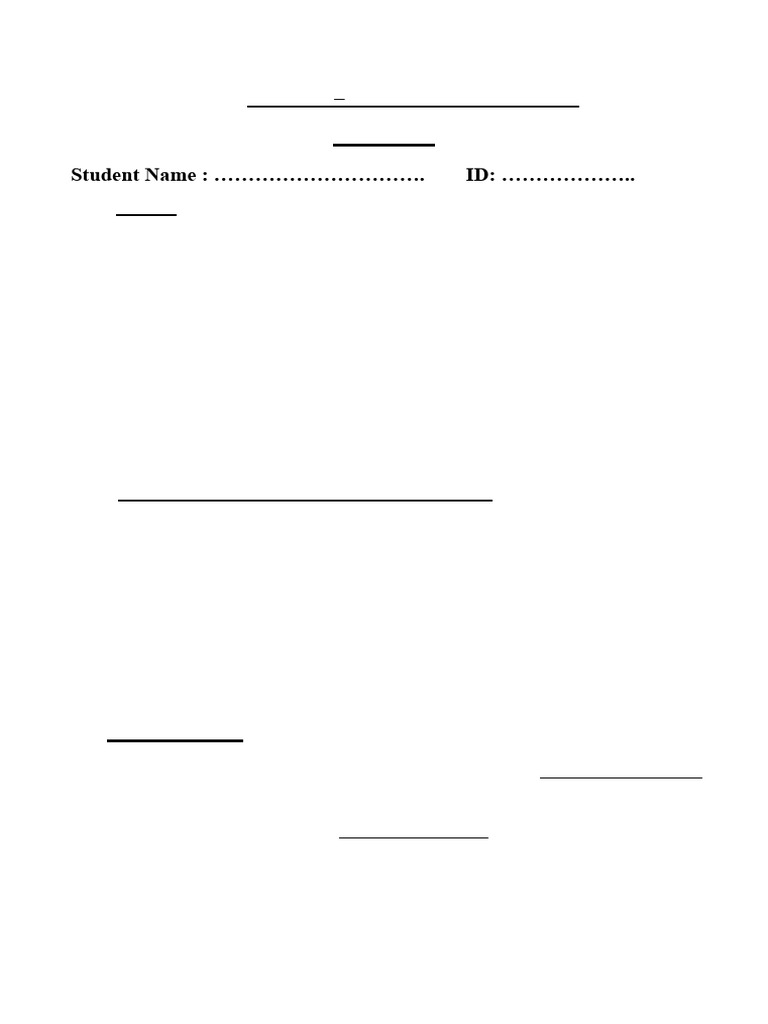 Student Name : ____ ID: ____